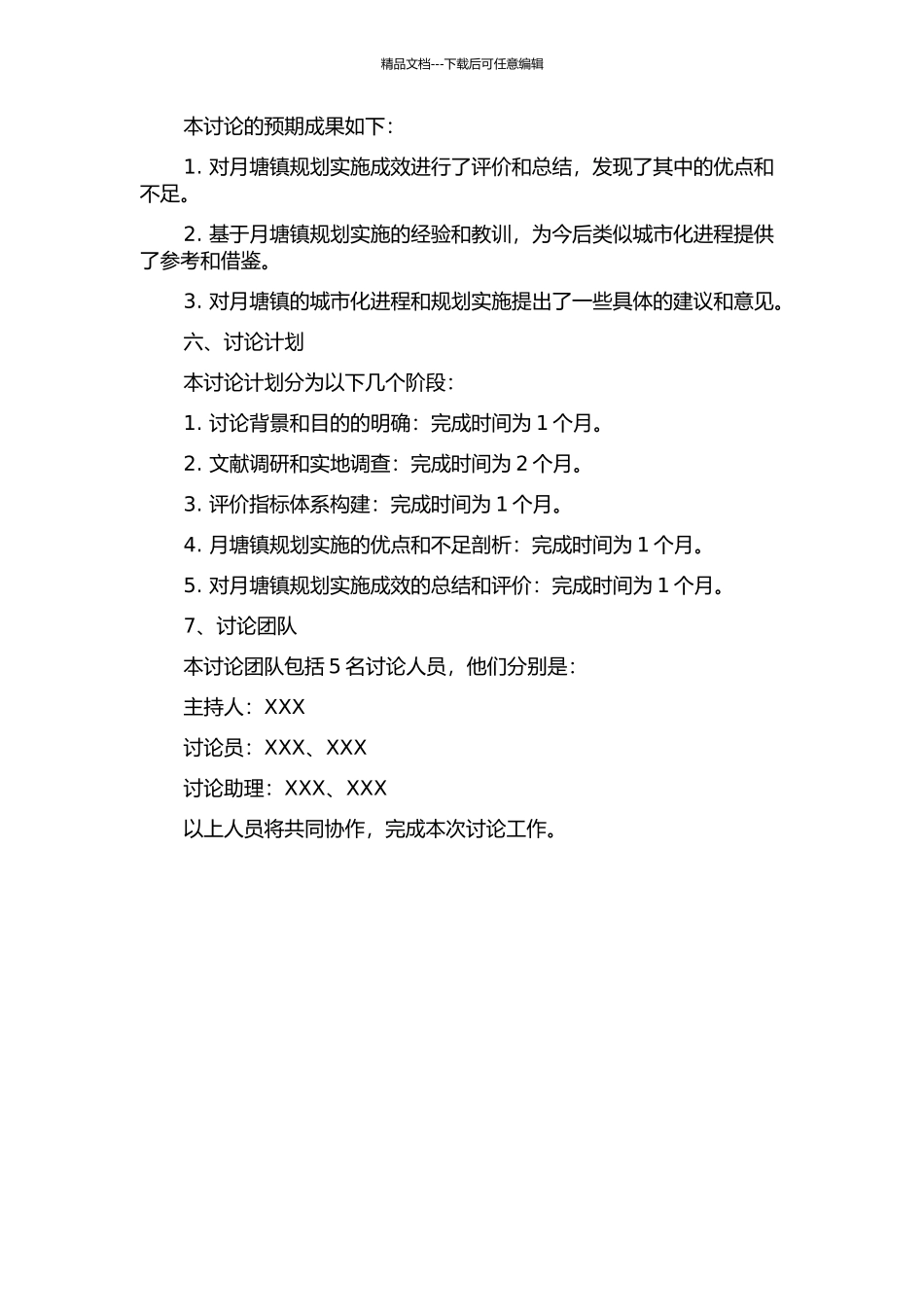 精品文档---下载后可任意编辑

本讨论的预期成果如下：

1. 对月塘镇规划实施成效进行了评价和总结，发现了其中的优点和不足。

2. 基于月塘镇规划实施的经验和教训，为今后类似城市化进程提供了参考和借鉴。

3. 对月塘镇的城市化进程和规划实施提出了一些具体的建议和意见。

六、讨论计划

本讨论计划分为以下几个阶段：

1. 讨论背景和目的的明确：完成时间为 1 个月。

2. 文献调研和实地调查：完成时间为 2 个月。

3. 评价指标体系构建：完成时间为 1 个月。

4. 月塘镇规划实施的优点和不足剖析：完成时间为 1 个月。

5. 对月塘镇规划实施成效的总结和评价：完成时间为 1 个月。

7、讨论团队

本讨论团队包括 5 名讨论人员，他们分别是：

主持人：XXX

讨论员：XXX、XXX

讨论助理：XXX、XXX

以上人员将共同协作，完成本次讨论工作。